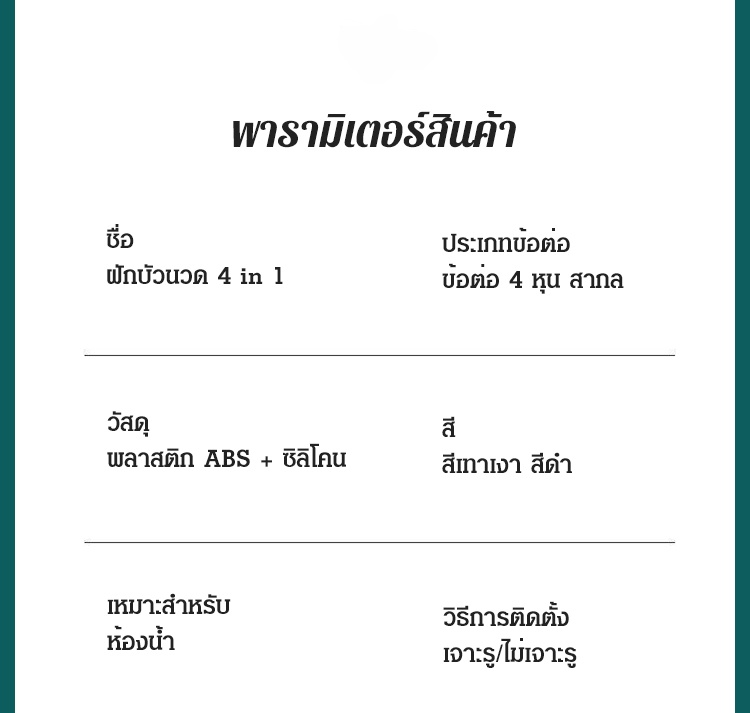 พารามิเตอร์สินค้า

ชื่อ
ฝักบัวนวด 4 in 1

ประเภทข้อต่อ
ข้อต่อ 4 หุน สากล

วัสดุ
พลาสติก ABS + ซิลิโคน

สี
สีเทาเงา สีดำ

เหมาะสำหรับ
ห้องน้ำ

วิธีการติดตั้ง
เจาะรู/ไม่เจาะรู